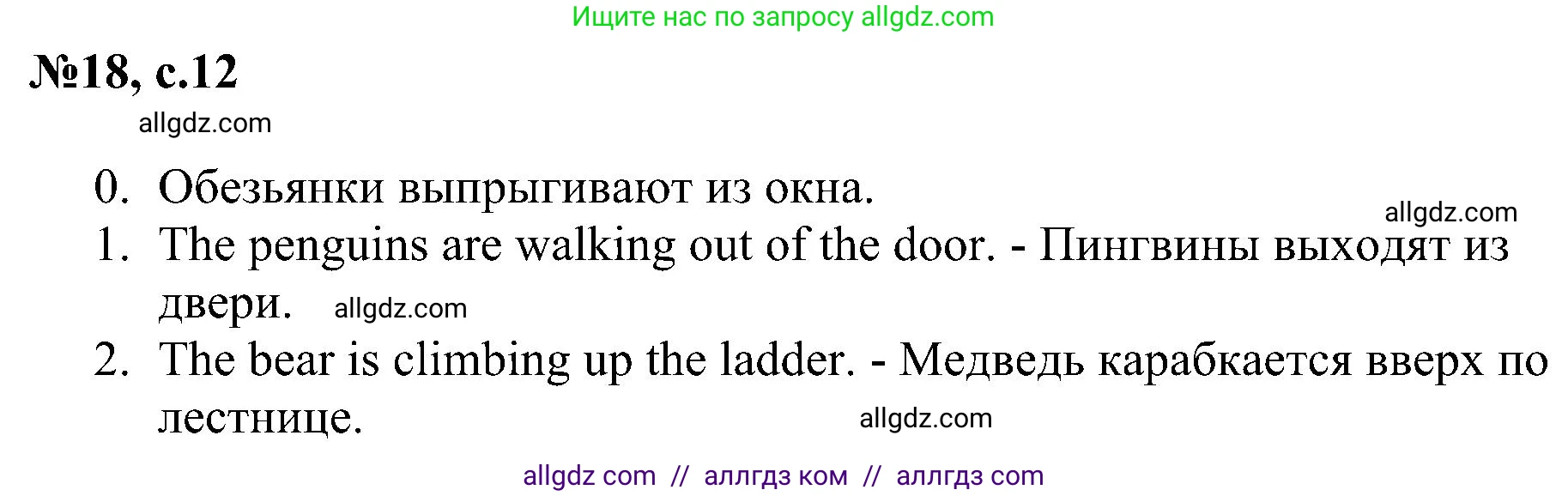 Ищите нас по запросу allgdz.com

№18, с.12

allgdz.com

0. Обезьянки выпрыгивают из окна.

allgdz.com

1. The penguins are walking out of the door. - Пингвины выходят из двери. allgdz.com

2. The bear is climbing up the ladder. - Медведь карабкается вверх по лестнице.

allgdz.com

allgdz com // аллгдз ком // аллгдз com